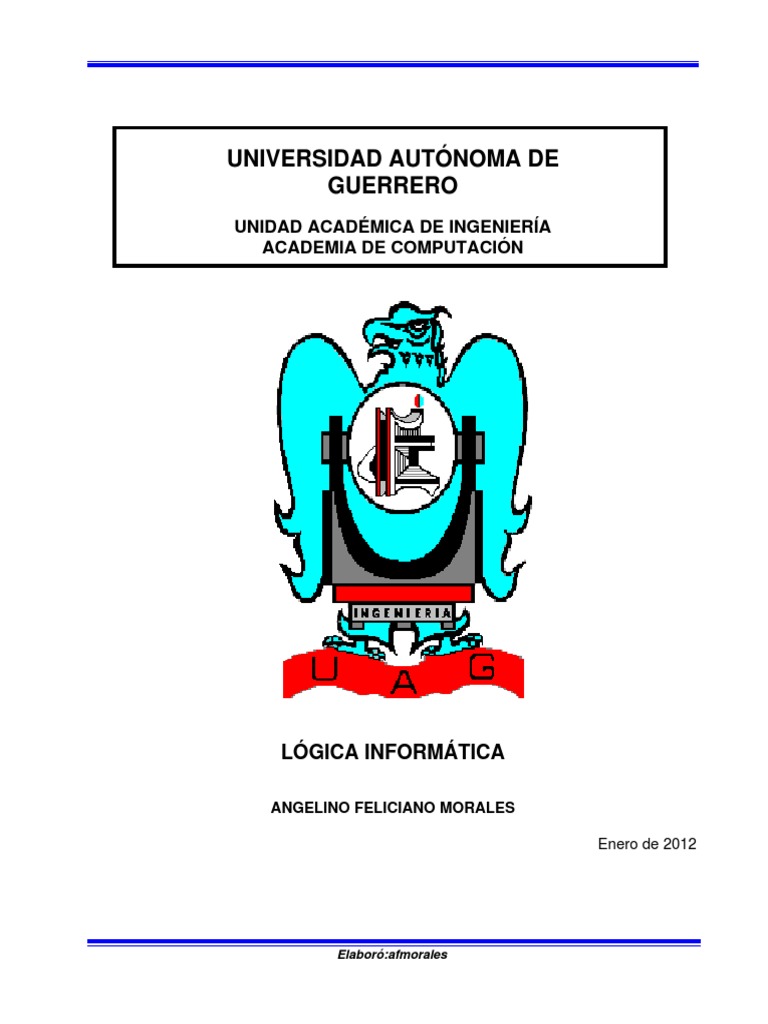 UNIVERSIDAD AUTÓNOMA DE GUERRERO

UNIDAD ACADÉMICA DE INGENIERÍA
ACADEMIA DE COMPUTACIÓN

INGENIERIA

U A G

LÓGICA INFORMÁTICA

ANGELINO FELICIANO MORALES

Enero de 2012

Elaboró:afmorales